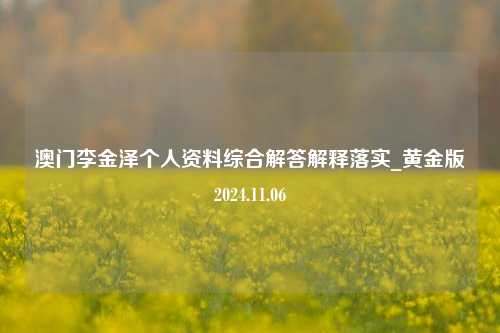 澳门李金泽个人资料综合解答解释落实_黄金版

2024.11.06